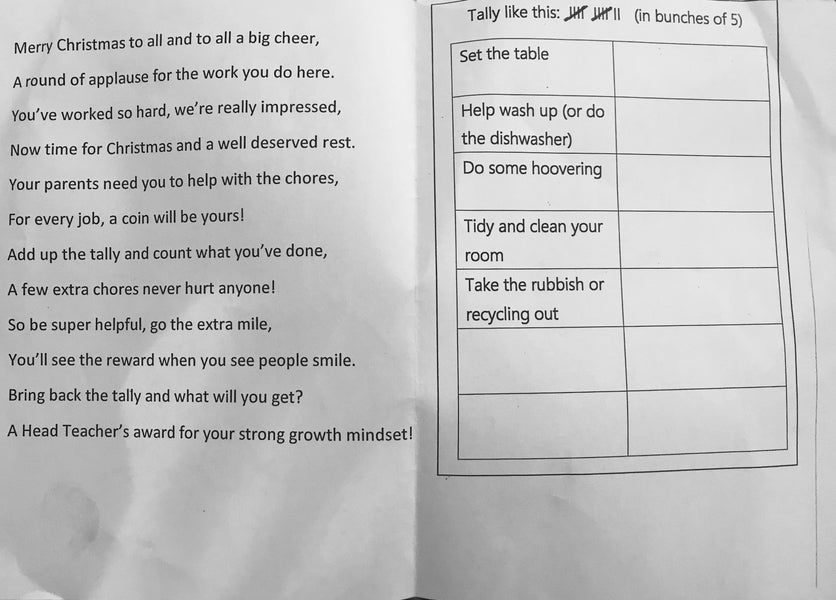 Merry Christmas to all and to all a big cheer,
A round of applause for the work you do here.
You've worked so hard, we're really impressed,
Now time for Christmas and a well deserved rest.
Your parents need you to help with the chores,
For every job, a coin will be yours!
Add up the tally and count what you've done,
A few extra chores never hurt anyone!
So be super helpful, go the extra mile,
You'll see the reward when you see people smile.
Bring back the tally and what will you get?
A Head Teacher's award for your strong growth mindset!

Tally like this: 卌 卌 II (in bunches of 5)

| Set the table | |
|---|---|
| Help wash up (or do the dishwasher) | |
| Do some hoovering | |
| Tidy and clean your room | |
| Take the rubbish or recycling out | |
| | |
| | |